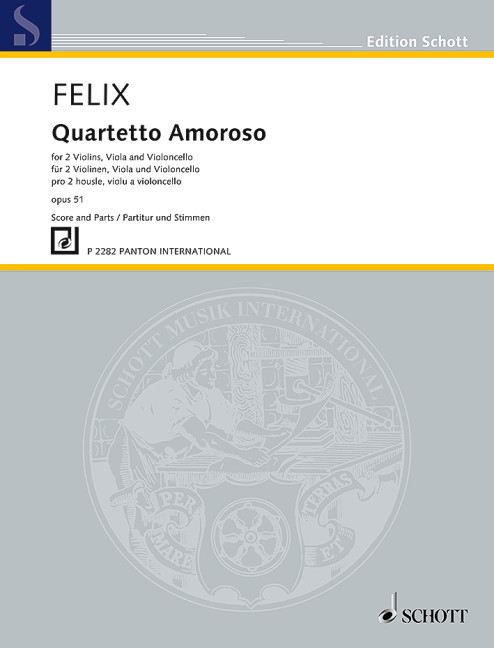 Edition Schott

FELIX

Quartetto Amoroso

for 2 Violins, Viola and Violoncello
für 2 Violinen, Viola und Violoncello
pro 2 housle, violu a violoncello

opus 51

Score and Parts / Partitur und Stimmen

P 2282 PANTON INTERNATIONAL

SCHOTT MUSIK INTERNATIONAL

PER MARE ET TERRAS

SCHOTT